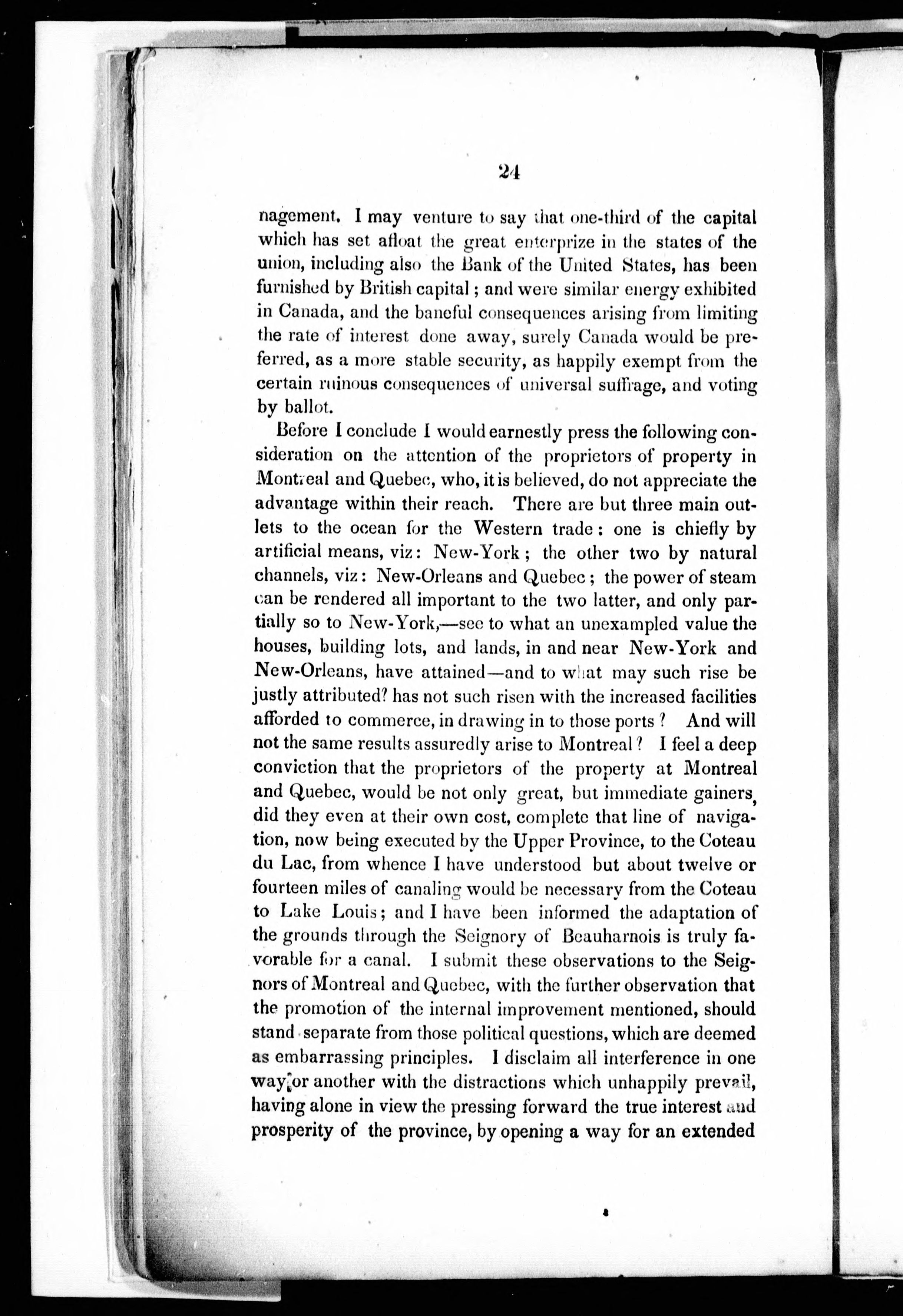 24

nagement. I may venture to say that one-third of the capital which has set afloat the great enterprize in the states of the union, including also the Bank of the United States, has been furnished by British capital; and were similar energy exhibited in Canada, and the baneful consequences arising from limiting the rate of interest done away, surely Canada would be preferred, as a more stable security, as happily exempt from the certain ruinous consequences of universal suffrage, and voting by ballot.

Before I conclude I would earnestly press the following consideration on the attention of the proprietors of property in Montreal and Quebec, who, it is believed, do not appreciate the advantage within their reach. There are but three main outlets to the ocean for the Western trade: one is chiefly by artificial means, viz: New-York; the other two by natural channels, viz: New-Orleans and Quebec; the power of steam can be rendered all important to the two latter, and only partially so to New-York,—see to what an unexampled value the houses, building lots, and lands, in and near New-York and New-Orleans, have attained—and to what may such rise be justly attributed? has not such risen with the increased facilities afforded to commerce, in drawing in to those ports? And will not the same results assuredly arise to Montreal? I feel a deep conviction that the proprietors of the property at Montreal and Quebec, would be not only great, but immediate gainers, did they even at their own cost, complete that line of navigation, now being executed by the Upper Province, to the Coteau du Lac, from whence I have understood but about twelve or fourteen miles of canaling would be necessary from the Coteau to Lake Louis; and I have been informed the adaptation of the grounds through the Seignory of Beauharnois is truly favorable for a canal. I submit these observations to the Seignors of Montreal and Quebec, with the further observation that the promotion of the internal improvement mentioned, should stand separate from those political questions, which are deemed as embarrassing principles. I disclaim all interference in one way or another with the distractions which unhappily prevail, having alone in view the pressing forward the true interest and prosperity of the province, by opening a way for an extended